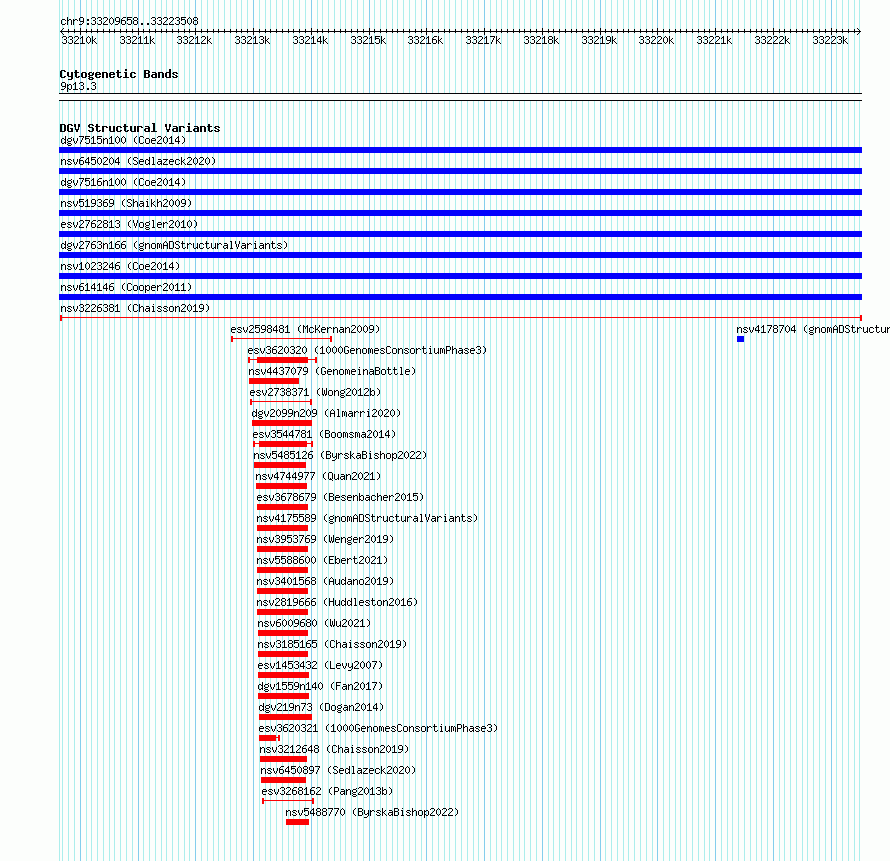 chr9:33209658..33223508

33210k 33211k 33212k 33213k 33214k 33215k 33216k 33217k 33218k 33219k 33220k 33221k 33222k 33223k

Cytogenetic Bands
9p13.3

DGV Structural Variants
dgv7515n100 (Coe2014)
nsv6450204 (Sedlazeck2020)
dgv7516n100 (Coe2014)
nsv519369 (Shaikh2009)
esv2762813 (Vogler2010)
dgv2763n166 (gnomADStructuralVariants)
nsv1023246 (Coe2014)
nsv614146 (Cooper2011)
nsv3226381 (Chaisson2019)
esv2598481 (McKernan2009)
nsv4178704 (gnomADStructur
esv3620320 (1000GenomesConsortiumPhase3)
nsv4437079 (GenomeinaBottle)
esv2738371 (Wong2012b)
dgv2099n209 (Almarri2020)
esv3544781 (Boomsma2014)
nsv5485126 (ByrskaBishop2022)
nsv4744977 (Quan2021)
esv3678679 (Besenbacher2015)
nsv4175589 (gnomADStructuralVariants)
nsv3953769 (Wenger2019)
nsv5588600 (Ebert2021)
nsv3401568 (Audano2019)
nsv2819666 (Huddleston2016)
nsv6009680 (Wu2021)
nsv3185165 (Chaisson2019)
esv1453432 (Levy2007)
dgv1559n140 (Fan2017)
dgv219n73 (Dogan2014)
esv3620321 (1000GenomesConsortiumPhase3)
nsv3212648 (Chaisson2019)
nsv6450897 (Sedlazeck2020)
esv3268162 (Pang2013b)
nsv5488770 (ByrskaBishop2022)